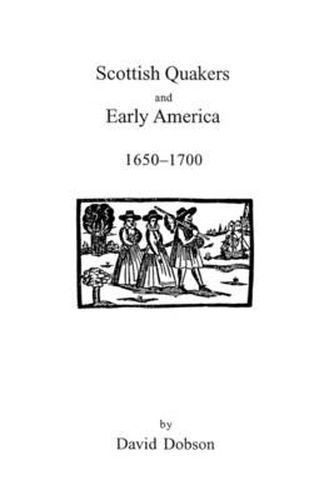 Scottish Quakers
and
Early America

1650–1700

by
David Dobson